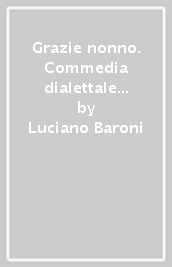 Grazie nonno. Commedia dialettale...
by
Luciano Baroni